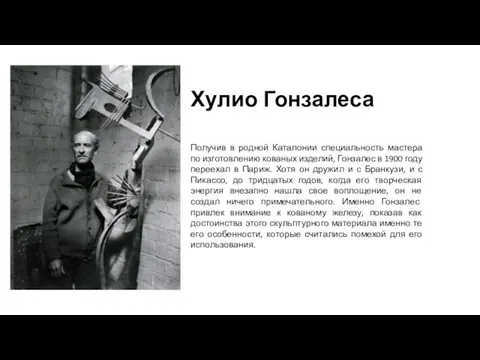 Хулио Гонзалеса

Получив в родной Каталонии специальность мастера по изготовлению кованых изделий, Гонзалес в 1900 году переехал в Париж. Хотя он дружил и с Бранкузи, и с Пикассо, до тридцатых годов, когда его творческая энергия внезапно нашла свое воплощение, он не создал ничего примечательного. Именно Гонзалес привлек внимание к кованому железу, показав как достоинства этого скульптурного материала именно те его особенности, которые считались помехой для его использования.